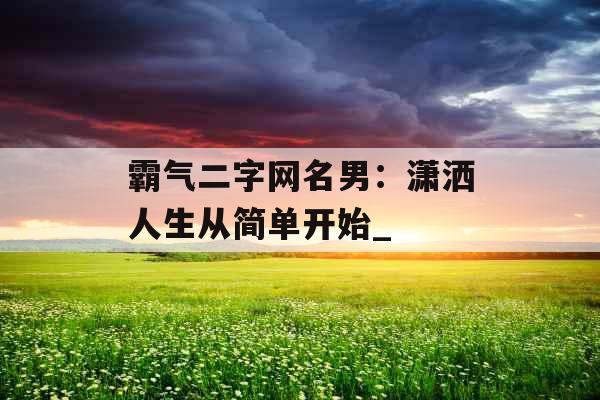 霸气二字网名男：潇洒人生从简单开始_